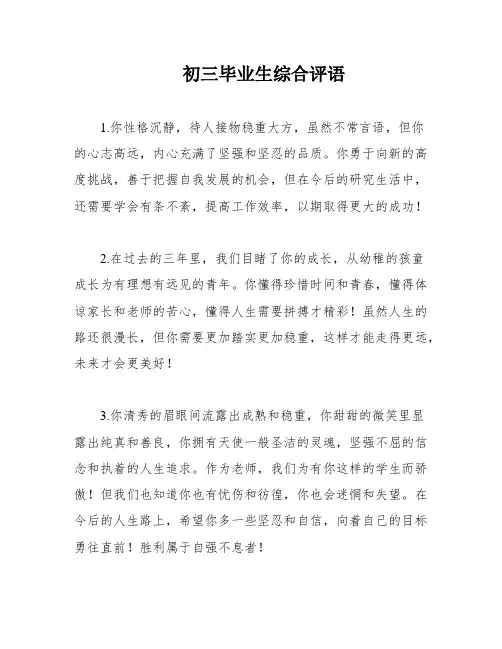 初三毕业生综合评语

1.你性格沉静，待人接物稳重大方，虽然不常言语，但你的心志高远，内心充满了坚强和坚忍的品质。你勇于向新的高度挑战，善于把握自我发展的机会，但在今后的研究生活中，还需要学会有条不紊，提高工作效率，以期取得更大的成功！

2.在过去的三年里，我们目睹了你的成长，从幼稚的孩童成长为有理想有远见的青年。你懂得珍惜时间和青春，懂得体谅家长和老师的苦心，懂得人生需要拼搏才精彩！虽然人生的路还很漫长，但你需要更加踏实更加稳重，这样才能走得更远，未来才会更美好！

3.你清秀的眉眼间流露出成熟和稳重，你甜甜的微笑里显露出纯真和善良，你拥有天使一般圣洁的灵魂，坚强不屈的信念和执着的人生追求。作为老师，我们为有你这样的学生而骄傲！但我们也知道你也有忧伤和彷徨，你也会迷惘和失望。在今后的人生路上，希望你多一些坚忍和自信，向着自己的目标勇往直前！胜利属于自强不息者！